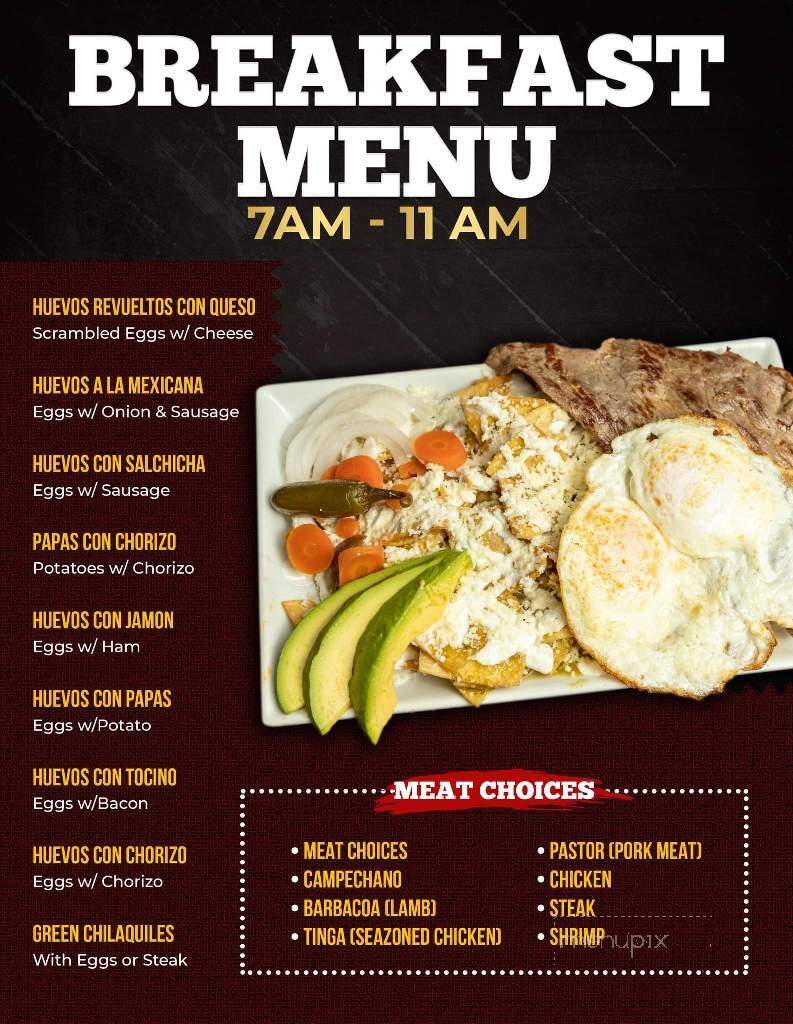 BREAKFAST MENU
7AM - 11 AM

HUEVOS REVUELTOS CON QUESO
Scrambled Eggs w/ Cheese

HUEVOS A LA MEXICANA
Eggs w/ Onion & Sausage

HUEVOS CON SALCHICHA
Eggs w/ Sausage

PAPAS CON CHORIZO
Potatoes w/ Chorizo

HUEVOS CON JAMON
Eggs w/ Ham

HUEVOS CON PAPAS
Eggs w/Potato

HUEVOS CON TOCINO
Eggs w/Bacon

HUEVOS CON CHORIZO
Eggs w/ Chorizo

GREEN CHILAQUILES
With Eggs or Steak

MEAT CHOICES

• MEAT CHOICES
• CAMPECHANO
• BARBACOA (LAMB)
• TINGA (SEAZONED CHICKEN)

• PASTOR (PORK MEAT)
• CHICKEN
• STEAK
• SHRIMP

menupix